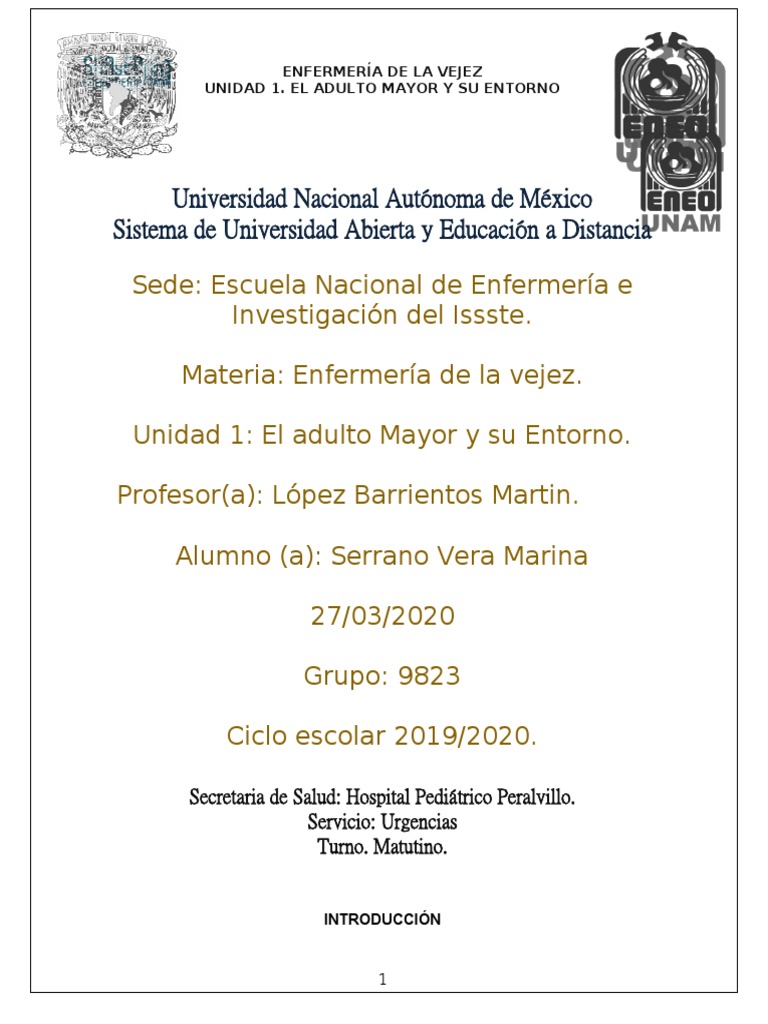 ENFERMERÍA DE LA VEJEZ
UNIDAD 1. EL ADULTO MAYOR Y SU ENTORNO

ENEO
ENEO
UNAM

Universidad Nacional Autónoma de México
Sistema de Universidad Abierta y Educación a Distancia

Sede: Escuela Nacional de Enfermería e Investigación del Issste.

Materia: Enfermería de la vejez.

Unidad 1: El adulto Mayor y su Entorno.

Profesor(a): López Barrientos Martin.

Alumno (a): Serrano Vera Marina

27/03/2020

Grupo: 9823

Ciclo escolar 2019/2020.

Secretaria de Salud: Hospital Pediátrico Peralvillo.
Servicio: Urgencias
Turno. Matutino.

INTRODUCCIÓN

1